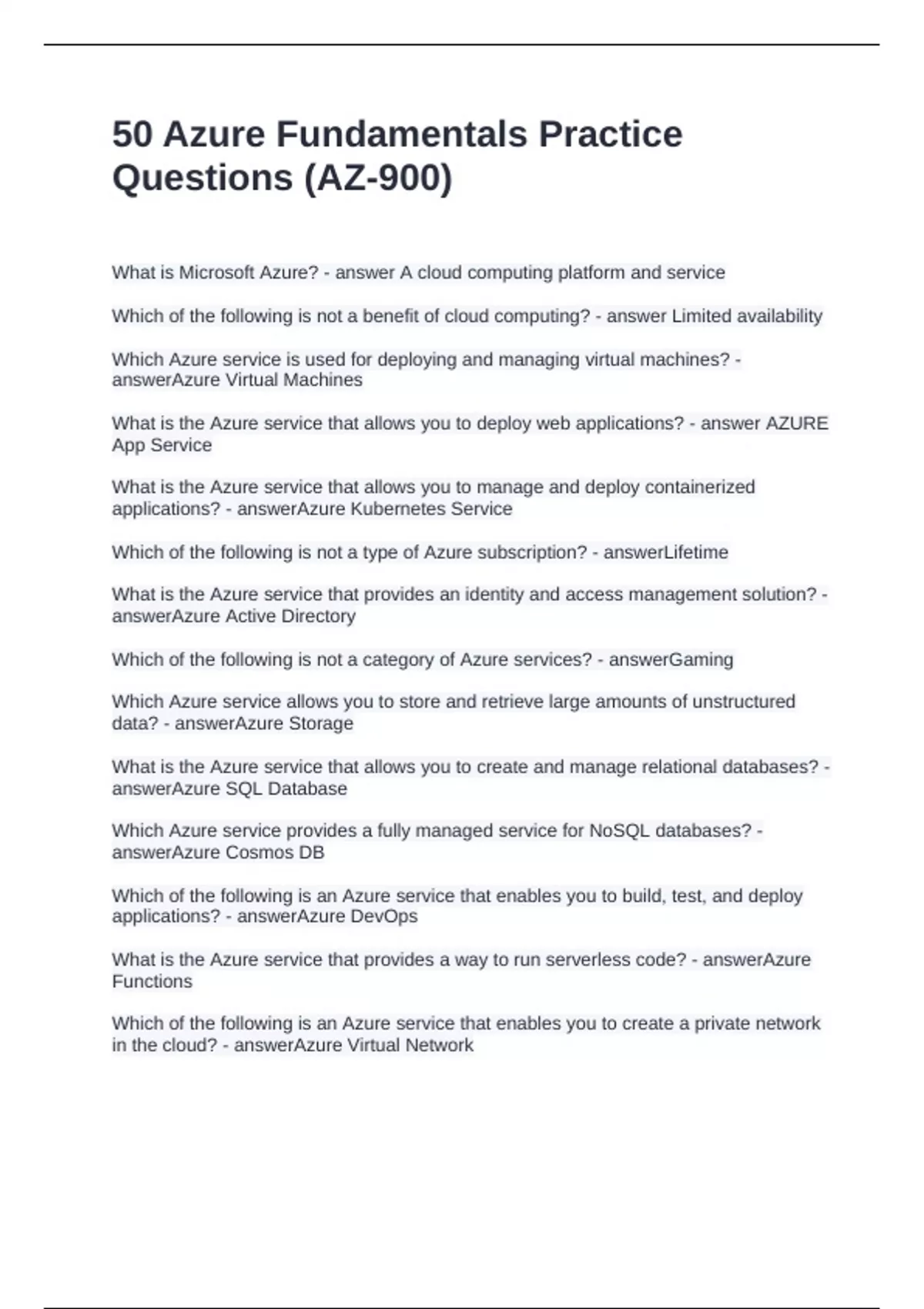 50 Azure Fundamentals Practice Questions (AZ-900)

What is Microsoft Azure? - answer A cloud computing platform and service

Which of the following is not a benefit of cloud computing? - answer Limited availability

Which Azure service is used for deploying and managing virtual machines? - answerAzure Virtual Machines

What is the Azure service that allows you to deploy web applications? - answer AZURE App Service

What is the Azure service that allows you to manage and deploy containerized applications? - answerAzure Kubernetes Service

Which of the following is not a type of Azure subscription? - answerLifetime

What is the Azure service that provides an identity and access management solution? - answerAzure Active Directory

Which of the following is not a category of Azure services? - answerGaming

Which Azure service allows you to store and retrieve large amounts of unstructured data? - answerAzure Storage

What is the Azure service that allows you to create and manage relational databases? - answerAzure SQL Database

Which Azure service provides a fully managed service for NoSQL databases? - answerAzure Cosmos DB

Which of the following is an Azure service that enables you to build, test, and deploy applications? - answerAzure DevOps

What is the Azure service that provides a way to run serverless code? - answerAzure Functions

Which of the following is an Azure service that enables you to create a private network in the cloud? - answerAzure Virtual Network